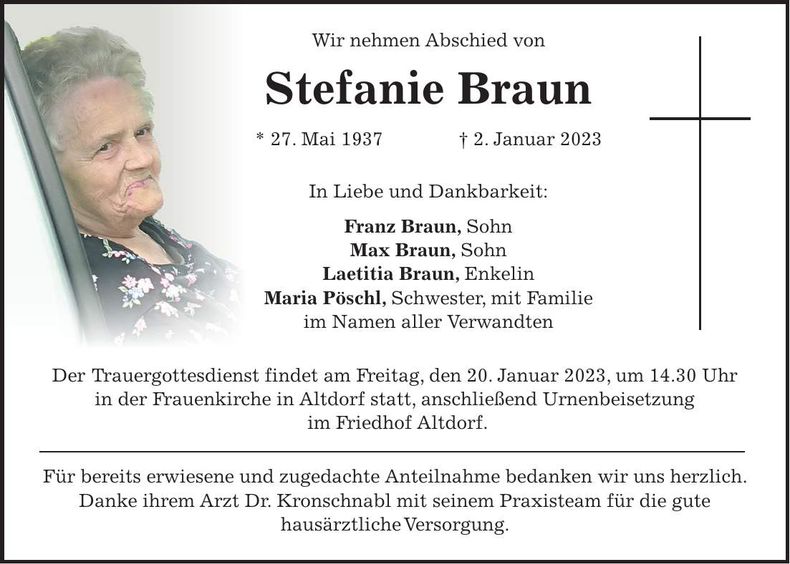 Wir nehmen Abschied von

Stefanie Braun

* 27. Mai 1937 † 2. Januar 2023

In Liebe und Dankbarkeit:

Franz Braun, Sohn
Max Braun, Sohn
Laetitia Braun, Enkelin
Maria Pöschl, Schwester, mit Familie
im Namen aller Verwandten

Der Trauergottesdienst findet am Freitag, den 20. Januar 2023, um 14.30 Uhr in der Frauenkirche in Altdorf statt, anschließend Urnenbeisetzung im Friedhof Altdorf.

Für bereits erwiesene und zugedachte Anteilnahme bedanken wir uns herzlich. Danke ihrem Arzt Dr. Kronschnabl mit seinem Praxisteam für die gute hausärztliche Versorgung.